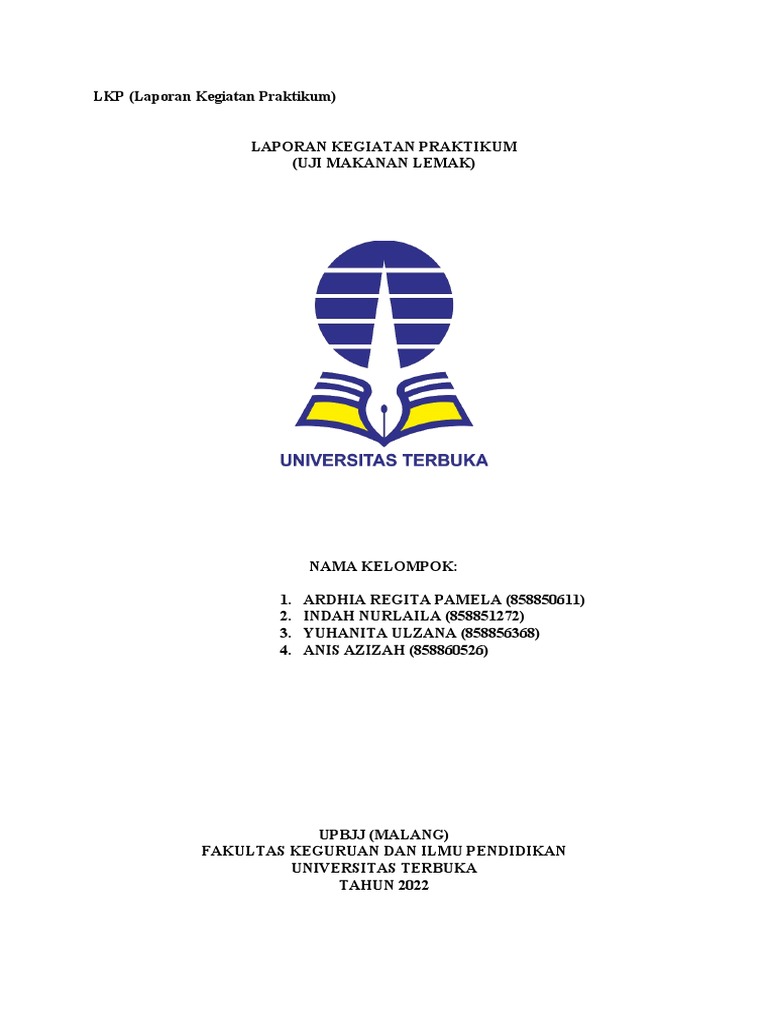 LKP (Laporan Kegiatan Praktikum)

LAPORAN KEGIATAN PRAKTIKUM
(UJI MAKANAN LEMAK)

UNIVERSITAS TERBUKA

NAMA KELOMPOK:

1. ARDHIA REGITA PAMELA (858850611)
2. INDAH NURLAILA (858851272)
3. YUHANITA ULZANA (858856368)
4. ANIS AZIZAH (858860526)

UPBJJ (MALANG)
FAKULTAS KEGURUAN DAN ILMU PENDIDIKAN
UNIVERSITAS TERBUKA
TAHUN 2022